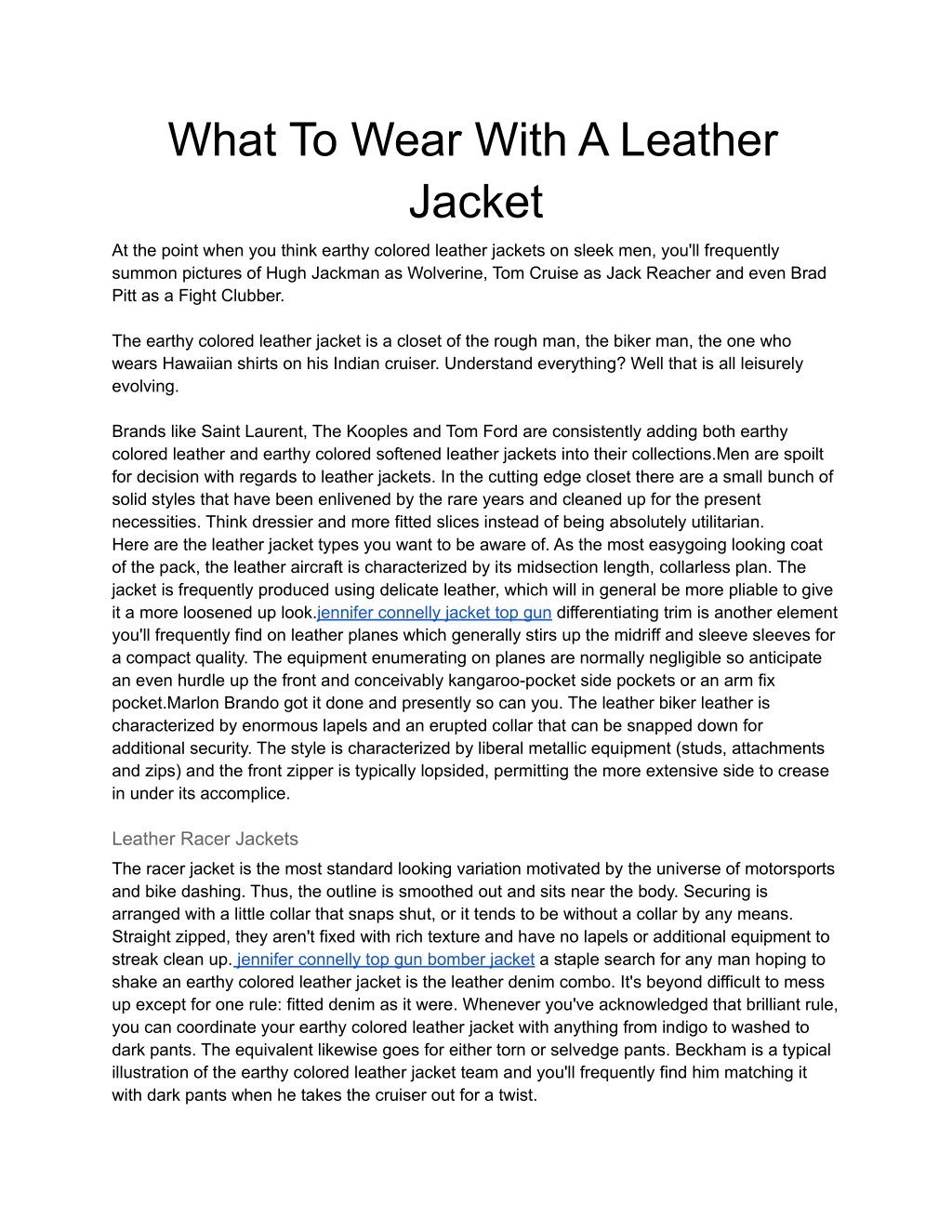 What To Wear With A Leather Jacket

At the point when you think earthy colored leather jackets on sleek men, you'll frequently summon pictures of Hugh Jackman as Wolverine, Tom Cruise as Jack Reacher and even Brad Pitt as a Fight Clubber.

The earthy colored leather jacket is a closet of the rough man, the biker man, the one who wears Hawaiian shirts on his Indian cruiser. Understand everything? Well that is all leisurely evolving.

Brands like Saint Laurent, The Kooples and Tom Ford are consistently adding both earthy colored leather and earthy colored softened leather jackets into their collections.Men are spoilt for decision with regards to leather jackets. In the cutting edge closet there are a small bunch of solid styles that have been enlivened by the rare years and cleaned up for the present necessities. Think dressier and more fitted slices instead of being absolutely utilitarian.
Here are the leather jacket types you want to be aware of. As the most easygoing looking coat of the pack, the leather aircraft is characterized by its midsection length, collarless plan. The jacket is frequently produced using delicate leather, which will in general be more pliable to give it a more loosened up look.jennifer connelly jacket top gun differentiating trim is another element you'll frequently find on leather planes which generally stirs up the midriff and sleeve sleeves for a compact quality. The equipment enumerating on planes are normally negligible so anticipate an even hurdle up the front and conceivably kangaroo-pocket side pockets or an arm fix pocket.Marlon Brando got it done and presently so can you. The leather biker leather is characterized by enormous lapels and an erupted collar that can be snapped down for additional security. The style is characterized by liberal metallic equipment (studs, attachments and zips) and the front zipper is typically lopsided, permitting the more extensive side to crease in under its accomplice.

Leather Racer Jackets

The racer jacket is the most standard looking variation motivated by the universe of motorsports and bike dashing. Thus, the outline is smoothed out and sits near the body. Securing is arranged with a little collar that snaps shut, or it tends to be without a collar by any means. Straight zipped, they aren't fixed with rich texture and have no lapels or additional equipment to streak clean up. jennifer connelly top gun bomber jacket a staple search for any man hoping to shake an earthy colored leather jacket is the leather denim combo. It's beyond difficult to mess up except for one rule: fitted denim as it were. Whenever you've acknowledged that brilliant rule, you can coordinate your earthy colored leather jacket with anything from indigo to washed to dark pants. The equivalent likewise goes for either torn or selvedge pants. Beckham is a typical illustration of the earthy colored leather jacket team and you'll frequently find him matching it with dark pants when he takes the cruiser out for a twist.